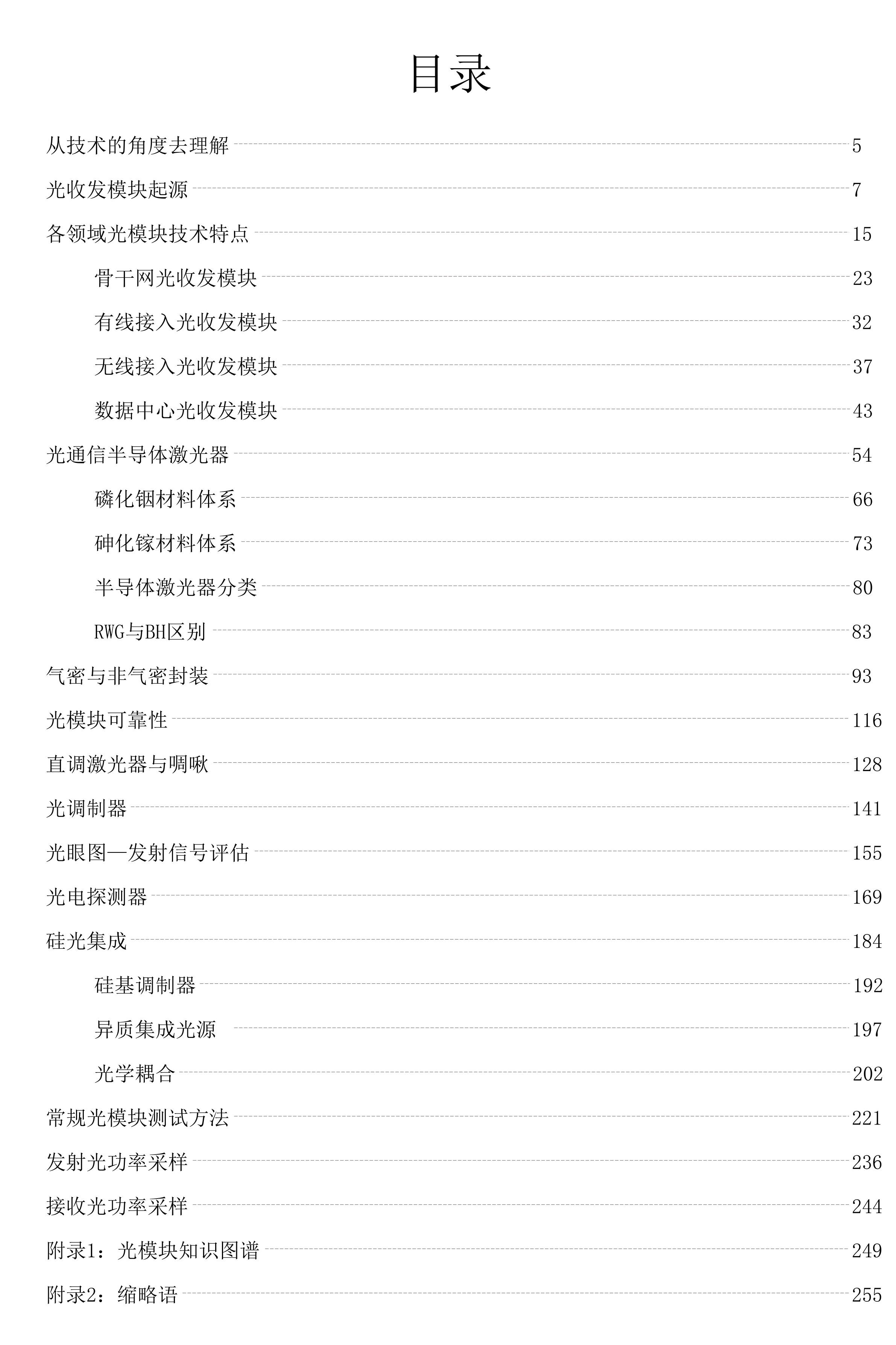 目录

从技术的角度去理解 5

光收发模块起源 7

各领域光模块技术特点 15

骨干网光收发模块 23

有线接入光收发模块 32

无线接入光收发模块 37

数据中心光收发模块 43

光通信半导体激光器 54

磷化铟材料体系 66

砷化镓材料体系 73

半导体激光器分类 80

RWG与BH区别 83

气密与非气密封装 93

光模块可靠性 116

直调激光器与啁啾 128

光调制器 141

光眼图—发射信号评估 155

光电探测器 169

硅光集成 184

硅基调制器 192

异质集成光源 197

光学耦合 202

常规光模块测试方法 221

发射光功率采样 236

接收光功率采样 244

附录1：光模块知识图谱 249

附录2：缩略语 255